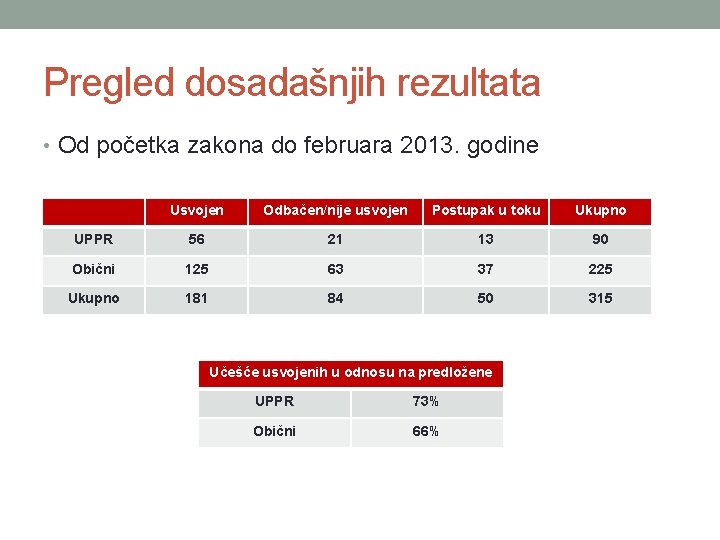 Pregled dosadašnjih rezultata

• Od početka zakona do februara 2013. godine

| | Usvojen | Odbačen/nije usvojen | Postupak u toku | Ukupno |
|---|---|---|---|---|
| UPPR | 56 | 21 | 13 | 90 |
| Obični | 125 | 63 | 37 | 225 |
| Ukupno | 181 | 84 | 50 | 315 |

| Učešće usvojenih u odnosu na predložene | |
|---|---|
| UPPR | 73% |
| Obični | 66% |